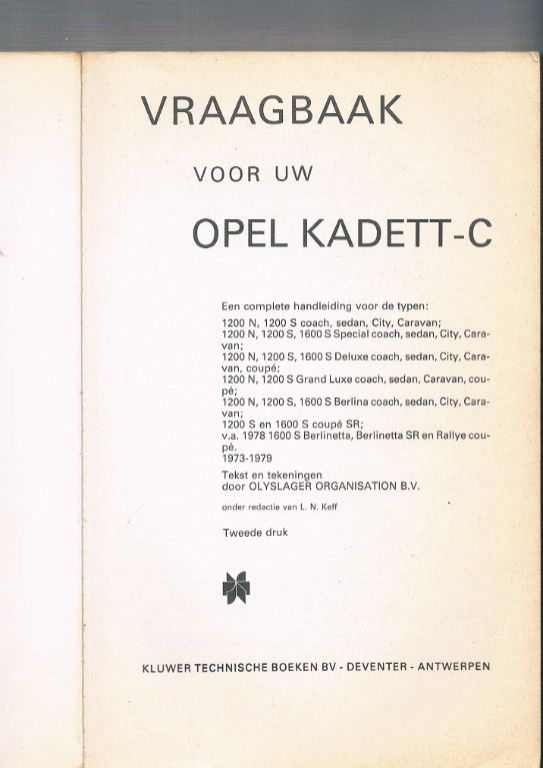 VRAAGBAAK

VOOR UW

OPEL KADETT-C

Een complete handleiding voor de typen:
1200 N, 1200 S coach, sedan, City, Caravan;
1200 N, 1200 S, 1600 S Special coach, sedan, City, Caravan;
1200 N, 1200 S, 1600 S Deluxe coach, sedan, City, Caravan, coupé;
1200 N, 1200 S Grand Luxe coach, sedan, Caravan, coupé;
1200 N, 1200 S, 1600 S Berlina coach, sedan, City, Caravan;
1200 S en 1600 S coupé SR;
v.a. 1978 1600 S Berlinetta, Berlinetta SR en Rallye coupé.
1973-1979

Tekst en tekeningen
door OLYSLAGER ORGANISATION B.V.

onder redactie van L. N. Keff

Tweede druk

KLUWER TECHNISCHE BOEKEN BV - DEVENTER - ANTWERPEN